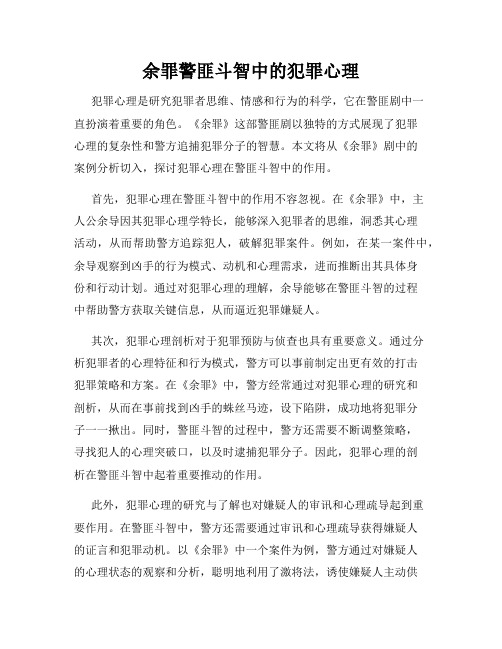 余罪警匪斗智中的犯罪心理

犯罪心理是研究犯罪者思维、情感和行为的科学，它在警匪剧中一直扮演着重要的角色。《余罪》这部警匪剧以独特的方式展现了犯罪心理的复杂性和警方追捕犯罪分子的智慧。本文将从《余罪》剧中的案例分析切入，探讨犯罪心理在警匪斗智中的作用。

首先，犯罪心理在警匪斗智中的作用不容忽视。在《余罪》中，主人公余导因其犯罪心理学特长，能够深入犯罪者的思维，洞悉其心理活动，从而帮助警方追踪犯人，破解犯罪案件。例如，在某一案件中，余导观察到凶手的行为模式、动机和心理需求，进而推断出其具体身份和行动计划。通过对犯罪心理的理解，余导能够在警匪斗智的过程中帮助警方获取关键信息，从而逼近犯罪嫌疑人。

其次，犯罪心理剖析对于犯罪预防与侦查也具有重要意义。通过分析犯罪者的心理特征和行为模式，警方可以事前制定出更有效的打击犯罪策略和方案。在《余罪》中，警方经常通过对犯罪心理的研究和剖析，从而在事前找到凶手的蛛丝马迹，设下陷阱，成功地将犯罪分子一一揪出。同时，警匪斗智的过程中，警方还需要不断调整策略，寻找犯人的心理突破口，以及时逮捕犯罪分子。因此，犯罪心理的剖析在警匪斗智中起着重要推动的作用。

此外，犯罪心理的研究与了解也对嫌疑人的审讯和心理疏导起到重要作用。在警匪斗智中，警方还需要通过审讯和心理疏导获得嫌疑人的证言和犯罪动机。以《余罪》中一个案件为例，警方通过对嫌疑人的心理状态的观察和分析，聪明地利用了激将法，诱使嫌疑人主动供